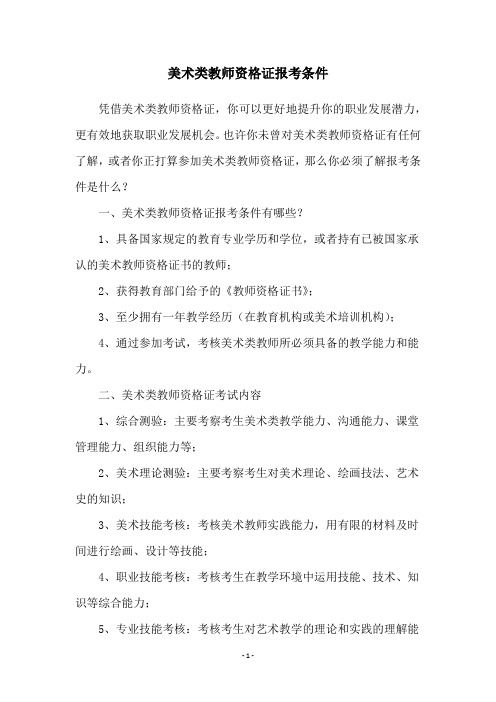 美术类教师资格证报考条件

凭借美术类教师资格证，你可以更好地提升你的职业发展潜力，更有效地获取职业发展机会。也许你未曾对美术类教师资格证有任何了解，或者你正打算参加美术类教师资格证，那么你必须了解报考条件是什么？

一、美术类教师资格证报考条件有哪些？

1、具备国家规定的教育专业学历和学位，或者持有已被国家承认的美术教师资格证书的教师；

2、获得教育部门给予的《教师资格证书》；

3、至少拥有一年教学经历（在教育机构或美术培训机构）；

4、通过参加考试，考核美术类教师所必须具备的教学能力和能力。

二、美术类教师资格证考试内容

1、综合测验：主要考察考生美术类教学能力、沟通能力、课堂管理能力、组织能力等；

2、美术理论测验：主要考察考生对美术理论、绘画技法、艺术史的知识；

3、美术技能考核：考核美术教师实践能力，用有限的材料及时间进行绘画、设计等技能；

4、职业技能考核：考核考生在教学环境中运用技能、技术、知识等综合能力；

5、专业技能考核：考核考生对艺术教学的理论和实践的理解能

- 1 -